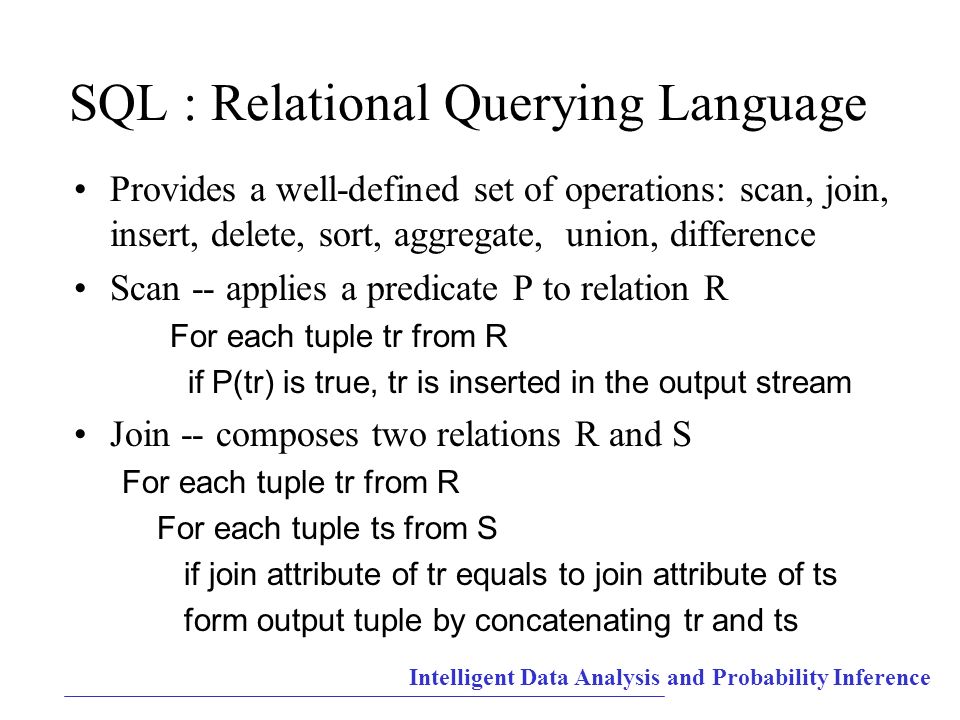 SQL : Relational Querying Language

• Provides a well-defined set of operations: scan, join, insert, delete, sort, aggregate, union, difference

• Scan -- applies a predicate P to relation R

For each tuple tr from R

if P(tr) is true, tr is inserted in the output stream

• Join -- composes two relations R and S

For each tuple tr from R

For each tuple ts from S

if join attribute of tr equals to join attribute of ts

form output tuple by concatenating tr and ts

Intelligent Data Analysis and Probability Inference